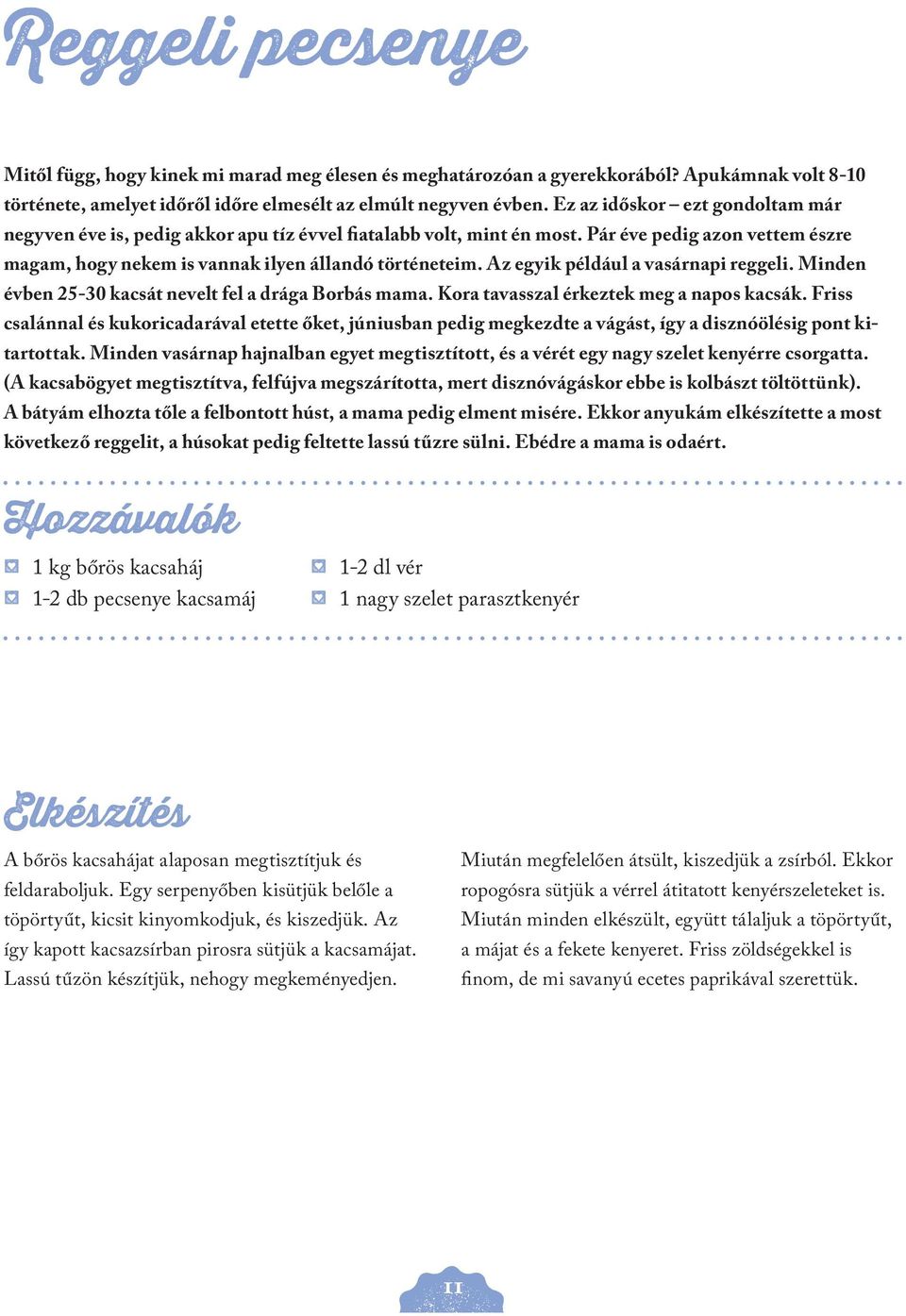 Reggeli pecsenye

Mitől függ, hogy kinek mi marad meg élesen és meghatározóan a gyerekkorából? Apukámnak volt 8-10 története, amelyet időről időre elmesélt az elmúlt negyven évben. Ez az időskor – ezt gondoltam már negyven éve is, pedig akkor apu tíz évvel fiatalabb volt, mint én most. Pár éve pedig azon vettem észre magam, hogy nekem is vannak ilyen állandó történeteim. Az egyik például a vasárnapi reggeli. Minden évben 25-30 kacsát nevelt fel a drága Borbás mama. Kora tavasszal érkeztek meg a napos kacsák. Friss csalánnal és kukoricadarával etette őket, júniusban pedig megkezdte a vágást, így a disznóölésig pont kitartottak. Minden vasárnap hajnalban egyet megtisztított, és a vérét egy nagy szelet kenyérre csorgatta. (A kacsabögyet megtisztítva, felfújva megszárította, mert disznóvágáskor ebbe is kolbászt töltöttünk). A bátyám elhozta tőle a felbontott húst, a mama pedig elment misére. Ekkor anyukám elkészítette a most következő reggelit, a húsokat pedig feltette lassú tűzre sülni. Ebédre a mama is odaért.

Hozzávalók

1 kg bőrös kacsaháj
1-2 db pecsenye kacsamáj
1-2 dl vér
1 nagy szelet parasztkenyér

Elkészítés

A bőrös kacsahájat alaposan megtisztítjuk és feldaraboljuk. Egy serpenyőben kisütjük belőle a töpörtyűt, kicsit kinyomkodjuk, és kiszedjük. Az így kapott kacsazsírban pirosra sütjük a kacsamájat. Lassú tűzön készítjük, nehogy megkeményedjen.

Miután megfelelően átsült, kiszedjük a zsírból. Ekkor ropogósra sütjük a vérrel átitatott kenyérszeleteket is. Miután minden elkészült, együtt tálaljuk a töpörtyűt, a májat és a fekete kenyeret. Friss zöldségekkel is finom, de mi savanyú ecetes paprikával szerettük.

11